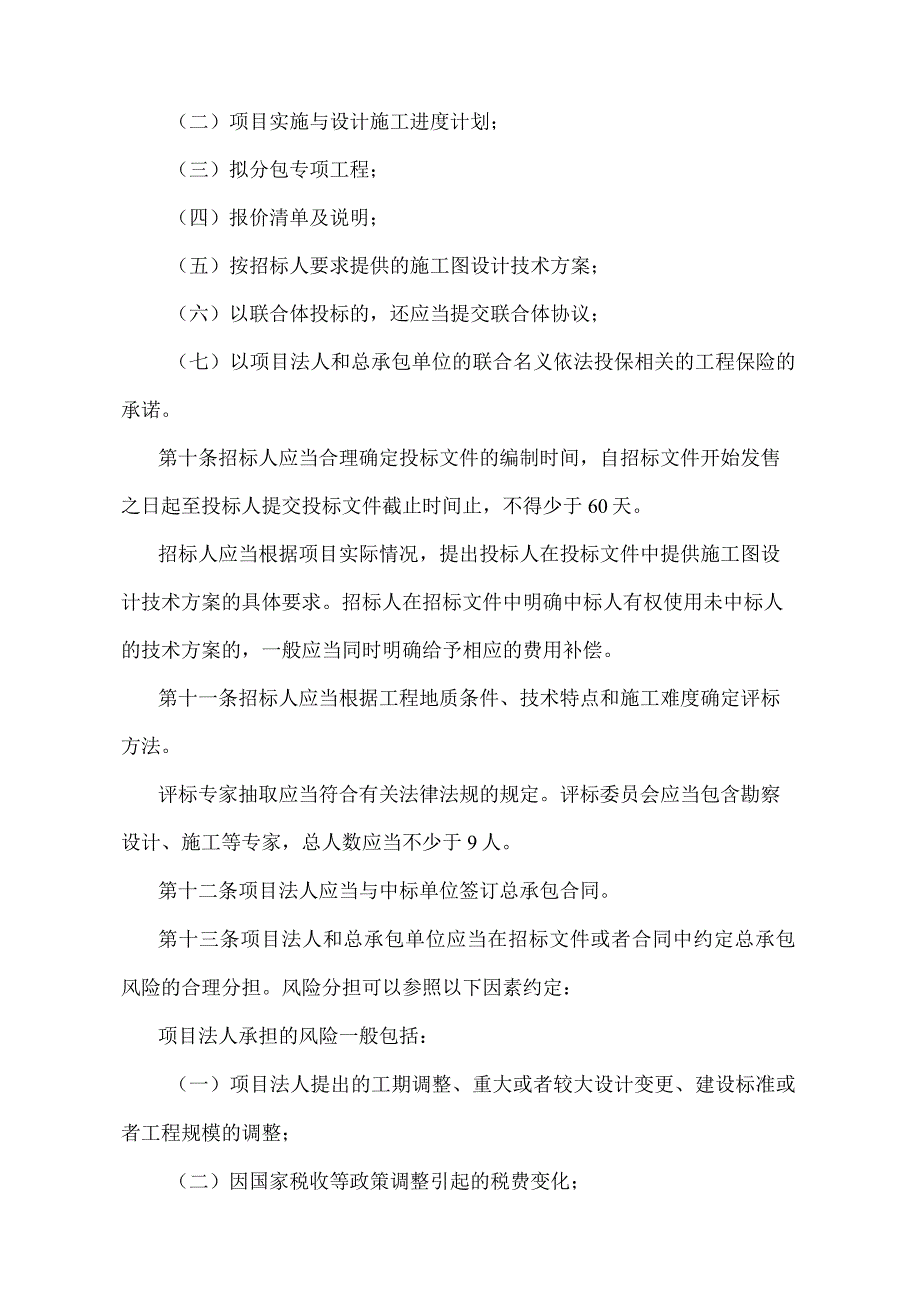 （二）项目实施与设计施工进度计划；

（三）拟分包专项工程；

（四）报价清单及说明；

（五）按招标人要求提供的施工图设计技术方案；

（六）以联合体投标的，还应当提交联合体协议；

（七）以项目法人和总承包单位的联合名义依法投保相关的工程保险的承诺。

第十条招标人应当合理确定投标文件的编制时间，自招标文件开始发售之日起至投标人提交投标文件截止时间止，不得少于60天。

招标人应当根据项目实际情况，提出投标人在投标文件中提供施工图设计技术方案的具体要求。招标人在招标文件中明确中标人有权使用未中标人的技术方案的，一般应当同时明确给予相应的费用补偿。

第十一条招标人应当根据工程地质条件、技术特点和施工难度确定评标方法。

评标专家抽取应当符合有关法律法规的规定。评标委员会应当包含勘察设计、施工等专家，总人数应当不少于9人。

第十二条项目法人应当与中标单位签订总承包合同。

第十三条项目法人和总承包单位应当在招标文件或者合同中约定总承包风险的合理分担。风险分担可以参照以下因素约定：

项目法人承担的风险一般包括：

（一）项目法人提出的工期调整、重大或者较大设计变更、建设标准或者工程规模的调整；

（二）因国家税收等政策调整引起的税费变化；